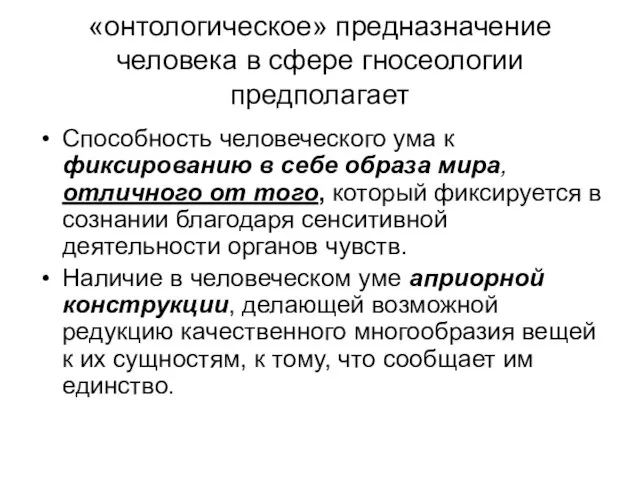 «онтологическое» предназначение человека в сфере гносеологии предполагает

• Способность человеческого ума к фиксированию в себе образа мира, отличного от того, который фиксируется в сознании благодаря сенситивной деятельности органов чувств.

• Наличие в человеческом уме априорной конструкции, делающей возможной редукцию качественного многообразия вещей к их сущностям, к тому, что сообщает им единство.